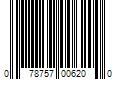 0 78757 00620 0